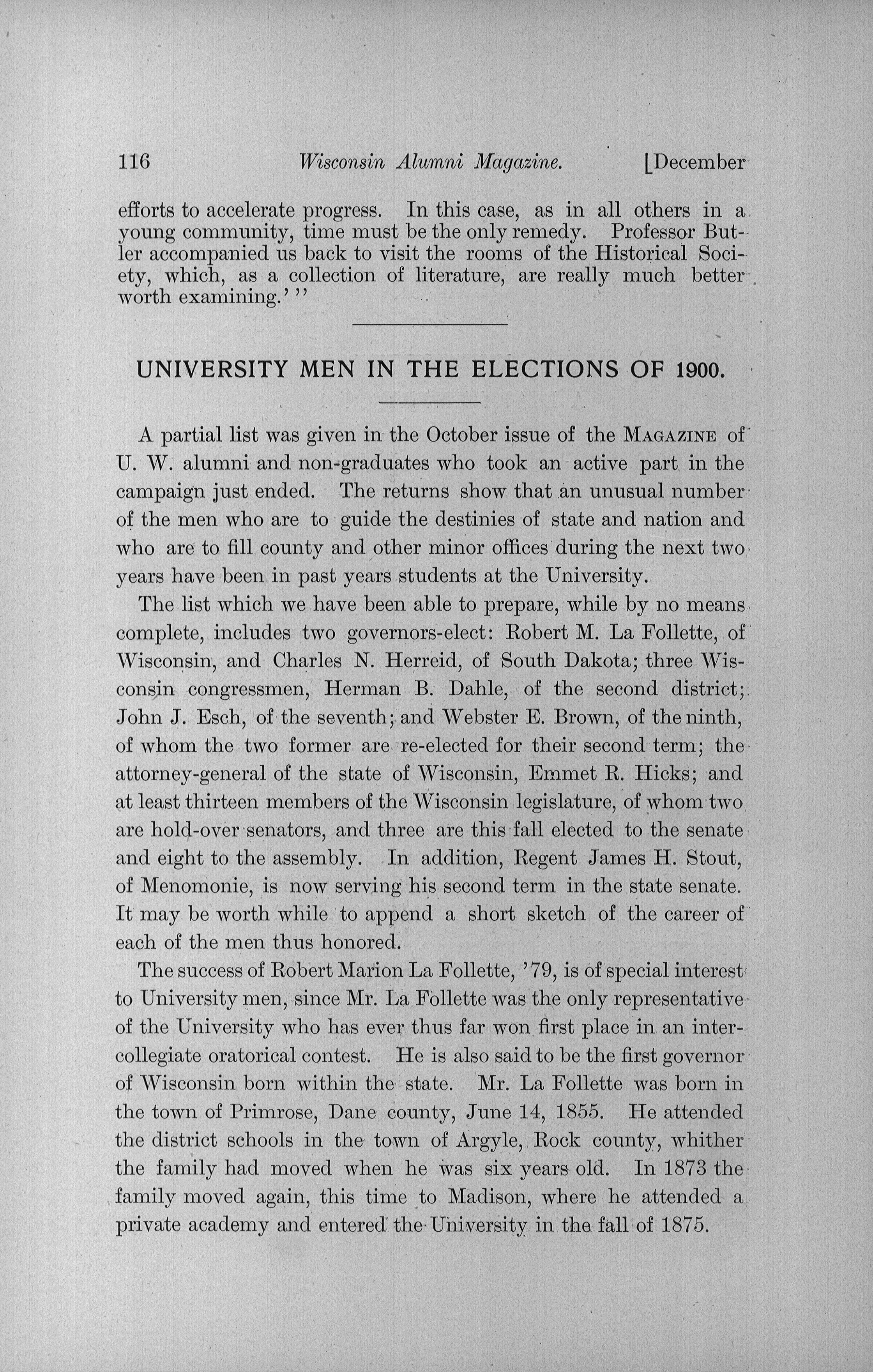 116 Wisconsin Alumni Magazine. [December

efforts to accelerate progress. In this case, as in all others in a young community, time must be the only remedy. Professor Butler accompanied us back to visit the rooms of the Historical Society, which, as a collection of literature, are really much better worth examining.' "

UNIVERSITY MEN IN THE ELECTIONS OF 1900.

A partial list was given in the October issue of the MAGAZINE of U. W. alumni and non-graduates who took an active part in the campaign just ended. The returns show that an unusual number of the men who are to guide the destinies of state and nation and who are to fill county and other minor offices during the next two years have been in past years students at the University.

The list which we have been able to prepare, while by no means complete, includes two governors-elect: Robert M. La Follette, of Wisconsin, and Charles N. Herreid, of South Dakota; three Wisconsin congressmen, Herman B. Dahle, of the second district; John J. Esch, of the seventh; and Webster E. Brown, of the ninth, of whom the two former are re-elected for their second term; the attorney-general of the state of Wisconsin, Emmet R. Hicks; and at least thirteen members of the Wisconsin legislature, of whom two are hold-over senators, and three are this fall elected to the senate and eight to the assembly. In addition, Regent James H. Stout, of Menomonie, is now serving his second term in the state senate. It may be worth while to append a short sketch of the career of each of the men thus honored.

The success of Robert Marion La Follette, '79, is of special interest to University men, since Mr. La Follette was the only representative of the University who has ever thus far won first place in an intercollegiate oratorical contest. He is also said to be the first governor of Wisconsin born within the state. Mr. La Follette was born in the town of Primrose, Dane county, June 14, 1855. He attended the district schools in the town of Argyle, Rock county, whither the family had moved when he was six years old. In 1873 the family moved again, this time to Madison, where he attended a private academy and entered the University in the fall of 1875.